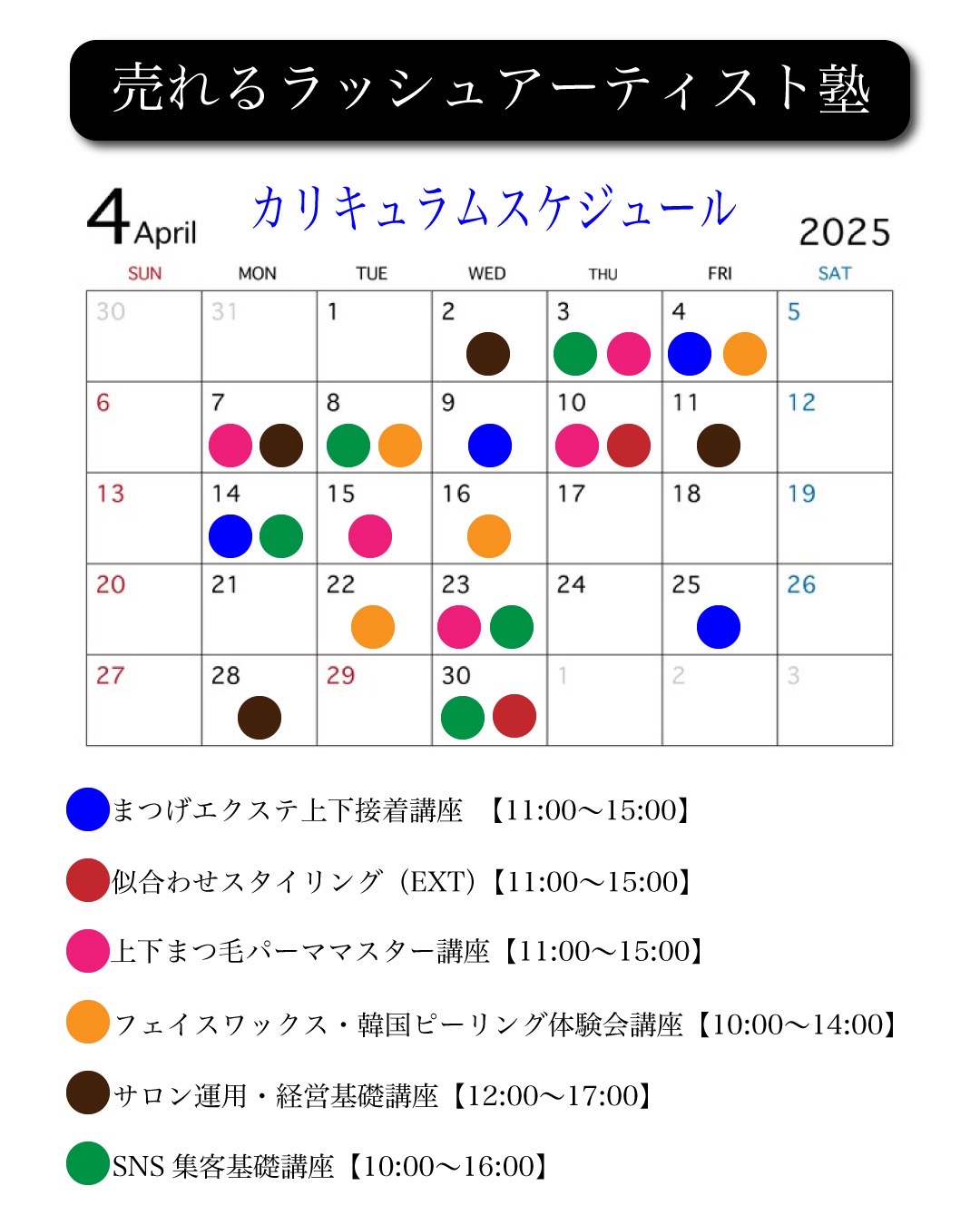 売れるラッシュアーティスト塾

4 April

カリキュラムスケジュール

2025

| SUN | MON | TUE | WED | THU | FRI | SAT |
|---|---|---|---|---|---|---|
| 30 | 31 | 1 | 2 | 3 | 4 | 5 |
| 6 | 7 | 8 | 9 | 10 | 11 | 12 |
| 13 | 14 | 15 | 16 | 17 | 18 | 19 |
| 20 | 21 | 22 | 23 | 24 | 25 | 26 |
| 27 | 28 | 29 | 30 | 1 | 2 | 3 |

まつげエクステ上下接着講座　【11:00〜15:00】

似合わせスタイリング（EXT）【11:00〜15:00】

上下まつ毛パーママスター講座【11:00〜15:00】

フェイスワックス・韓国ピーリング体験会講座【10:00〜14:00】

サロン運用・経営基礎講座【12:00〜17:00】

SNS 集客基礎講座【10:00〜16:00】